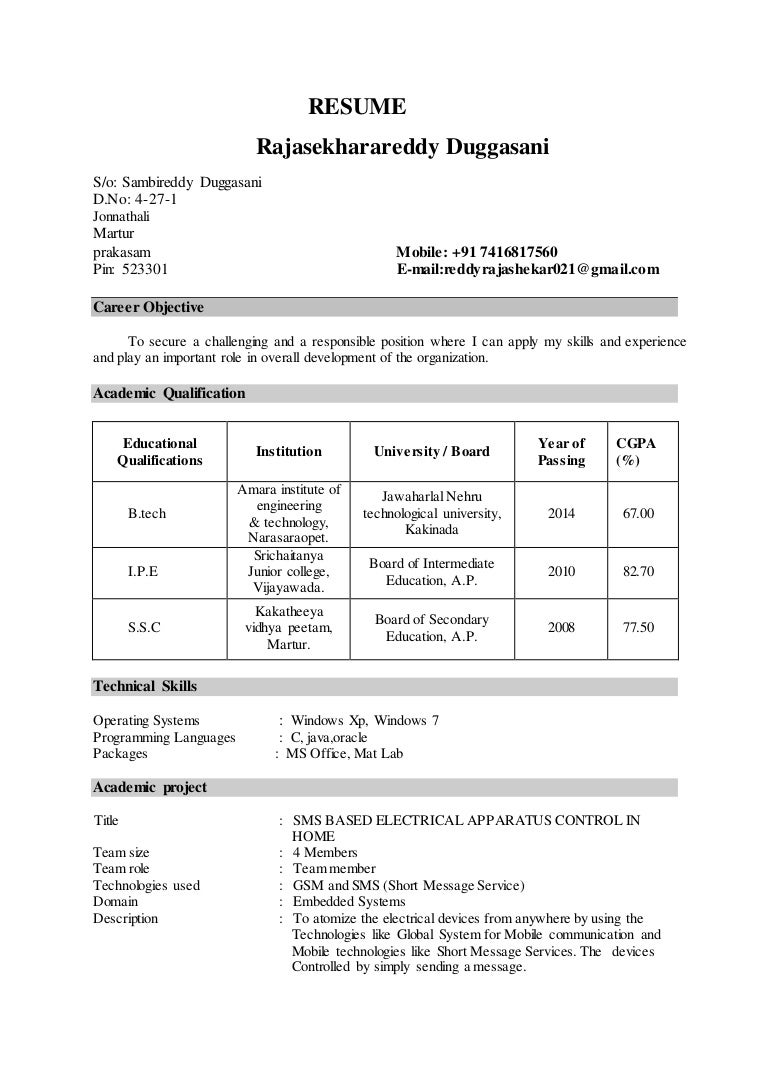 RESUME
Rajasekharareddy Duggasani

S/o: Sambireddy Duggasani
D.No: 4-27-1
Jonnathali
Martur
prakasam
Pin: 523301

Mobile: +91 7416817560
E-mail:reddyrajashekar021@gmail.com

Career Objective

To secure a challenging and a responsible position where I can apply my skills and experience and play an important role in overall development of the organization.

Academic Qualification

| Educational Qualifications | Institution | University / Board | Year of Passing | CGPA (%) |
|---|---|---|---|---|
| B.tech | Amara institute of engineering & technology, Narasaraopet. | Jawaharlal Nehru technological university, Kakinada | 2014 | 67.00 |
| I.P.E | Srichaitanya Junior college, Vijayawada. | Board of Intermediate Education, A.P. | 2010 | 82.70 |
| S.S.C | Kakatheeya vidhya peetam, Martur. | Board of Secondary Education, A.P. | 2008 | 77.50 |

Technical Skills

Operating Systems : Windows Xp, Windows 7
Programming Languages : C, java,oracle
Packages : MS Office, Mat Lab

Academic project

Title : SMS BASED ELECTRICAL APPARATUS CONTROL IN HOME
Team size : 4 Members
Team role : Team member
Technologies used : GSM and SMS (Short Message Service)
Domain : Embedded Systems
Description : To atomize the electrical devices from anywhere by using the Technologies like Global System for Mobile communication and Mobile technologies like Short Message Services. The devices Controlled by simply sending a message.